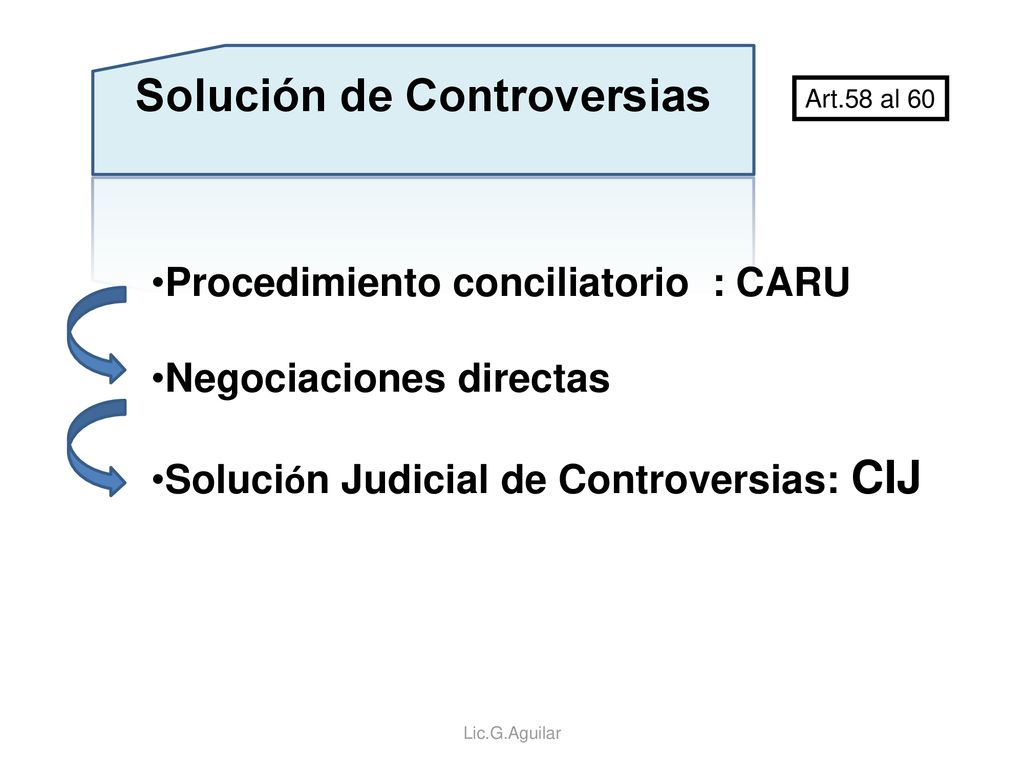 Solución de Controversias

Art.58 al 60

•Procedimiento conciliatorio : CARU

•Negociaciones directas

•Solución Judicial de Controversias: CIJ

Lic.G.Aguilar